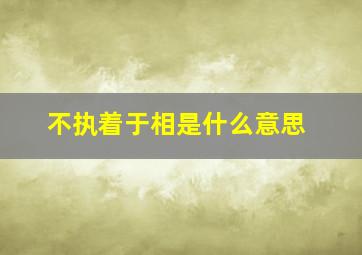 不执着于相是什么意思